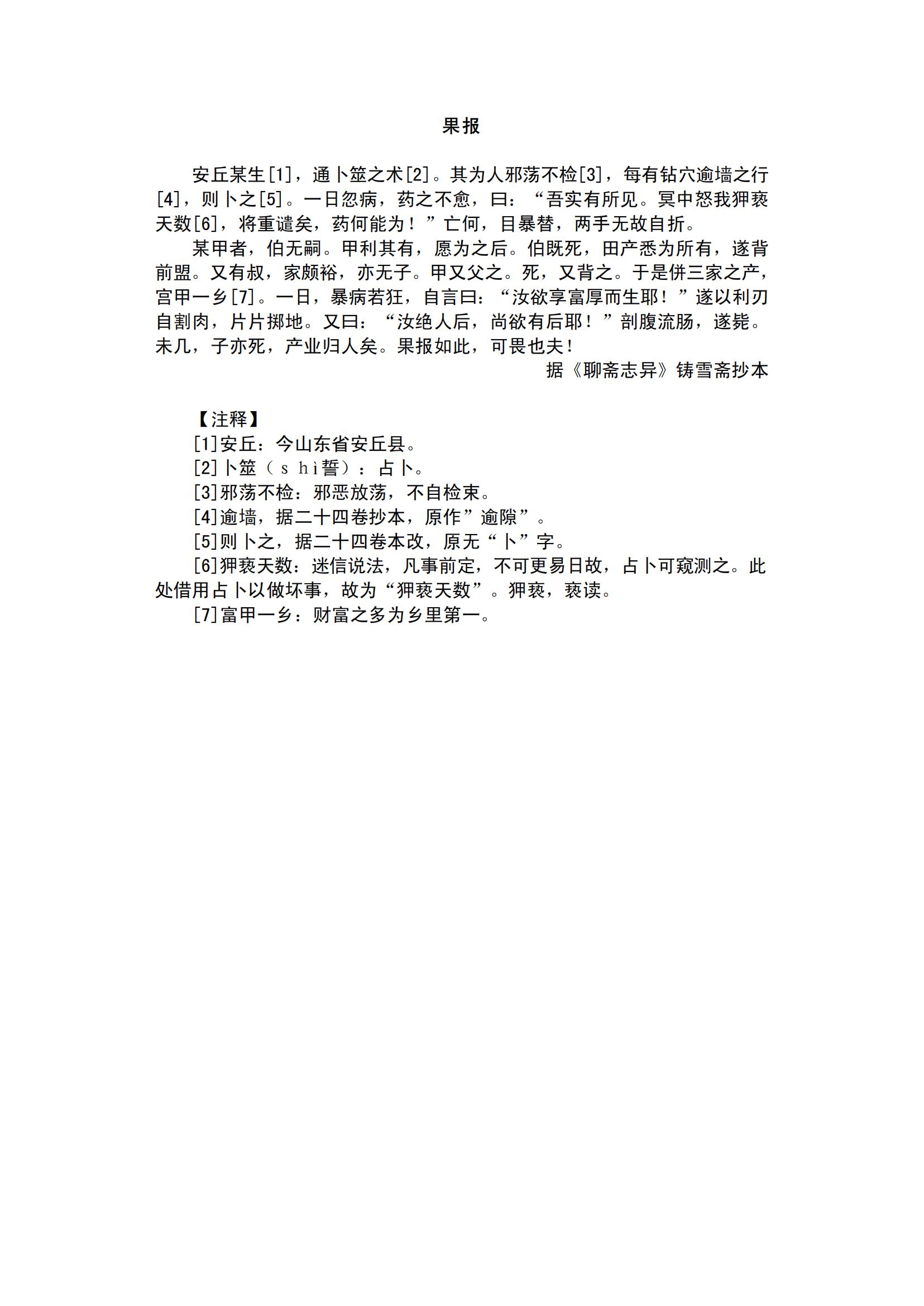 果报

安丘某生[1]，通卜筮之术[2]。其为人邪荡不检[3]，每有钻穴逾墙之行[4]，则卜之[5]。一日忽病，药之不愈，曰：“吾实有所见。冥中怒我狎亵天数[6]，将重谴矣，药何能为！”亡何，目暴瞽，两手无故自折。

某甲者，伯无嗣。甲利其有，愿为之后。伯既死，田产悉为所有，遂背前盟。又有叔，家颇裕，亦无子。甲又父之。死，又背之。于是併三家之产，宫甲一乡[7]。一日，暴病若狂，自言曰：“汝欲享富厚而生耶！”遂以利刃自割肉，片片掷地。又曰：“汝绝人后，尚欲有后耶！”剖腹流肠，遂毙。未几，子亦死，产业归人矣。果报如此，可畏也夫！

据《聊斋志异》铸雪斋抄本

【注释】

[1]安丘：今山东省安丘县。

[2]卜筮（ｓｈì誓）：占卜。

[3]邪荡不检：邪恶放荡，不自检束。

[4]逾墙，据二十四卷抄本，原作”逾隙”。

[5]则卜之，据二十四卷本改，原无“卜”字。

[6]狎亵天数：迷信说法，凡事前定，不可更易日故，占卜可窥测之。此处借用占卜以做坏事，故为“狎亵天数”。狎亵，亵读。

[7]富甲一乡：财富之多为乡里第一。